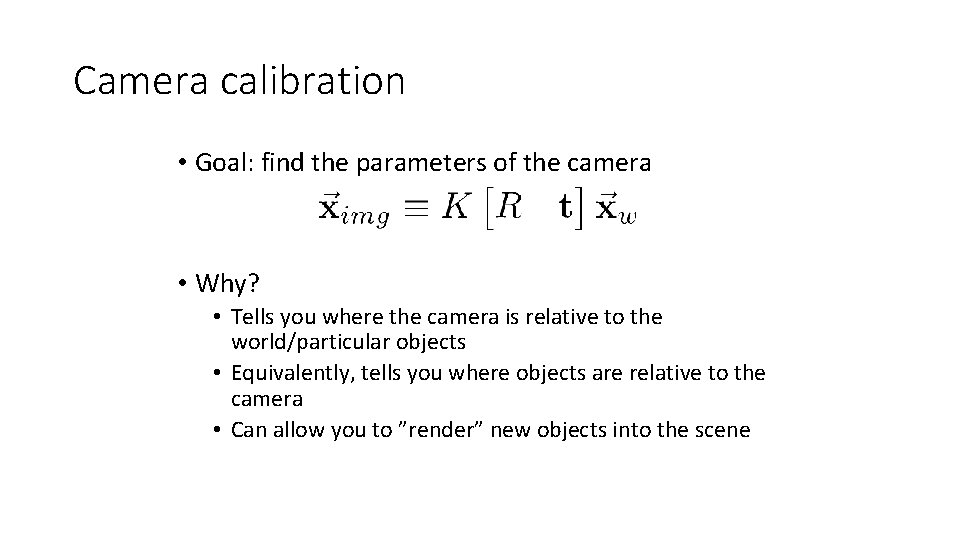 Camera calibration

• Goal: find the parameters of the camera

$\vec{\mathbf{x}}_{img} \equiv K \begin{bmatrix} R & \mathbf{t} \end{bmatrix} \vec{\mathbf{x}}_w$

• Why?
  • Tells you where the camera is relative to the world/particular objects
  • Equivalently, tells you where objects are relative to the camera
  • Can allow you to ”render” new objects into the scene